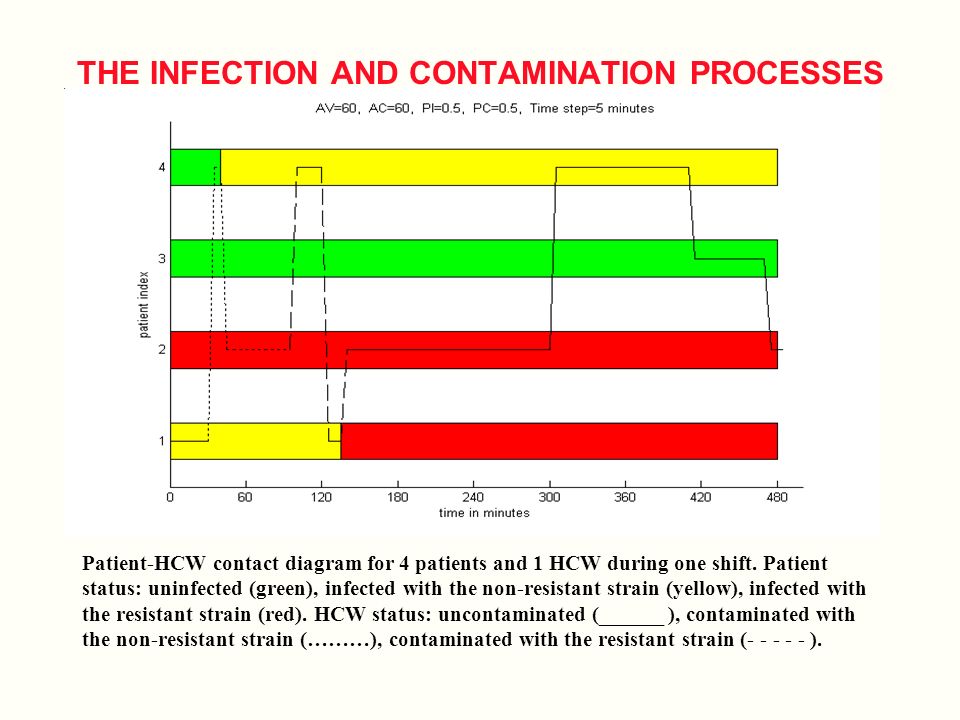 THE INFECTION AND CONTAMINATION PROCESSES

AV=60, AC=60, PI=0.5, PC=0.5, Time step=5 minutes

patient index

4
3
2
1

0 60 120 180 240 300 360 420 480
time in minutes

Patient-HCW contact diagram for 4 patients and 1 HCW during one shift. Patient status: uninfected (green), infected with the non-resistant strain (yellow), infected with the resistant strain (red). HCW status: uncontaminated (______ ), contaminated with the non-resistant strain (………), contaminated with the resistant strain (- - - - - ).